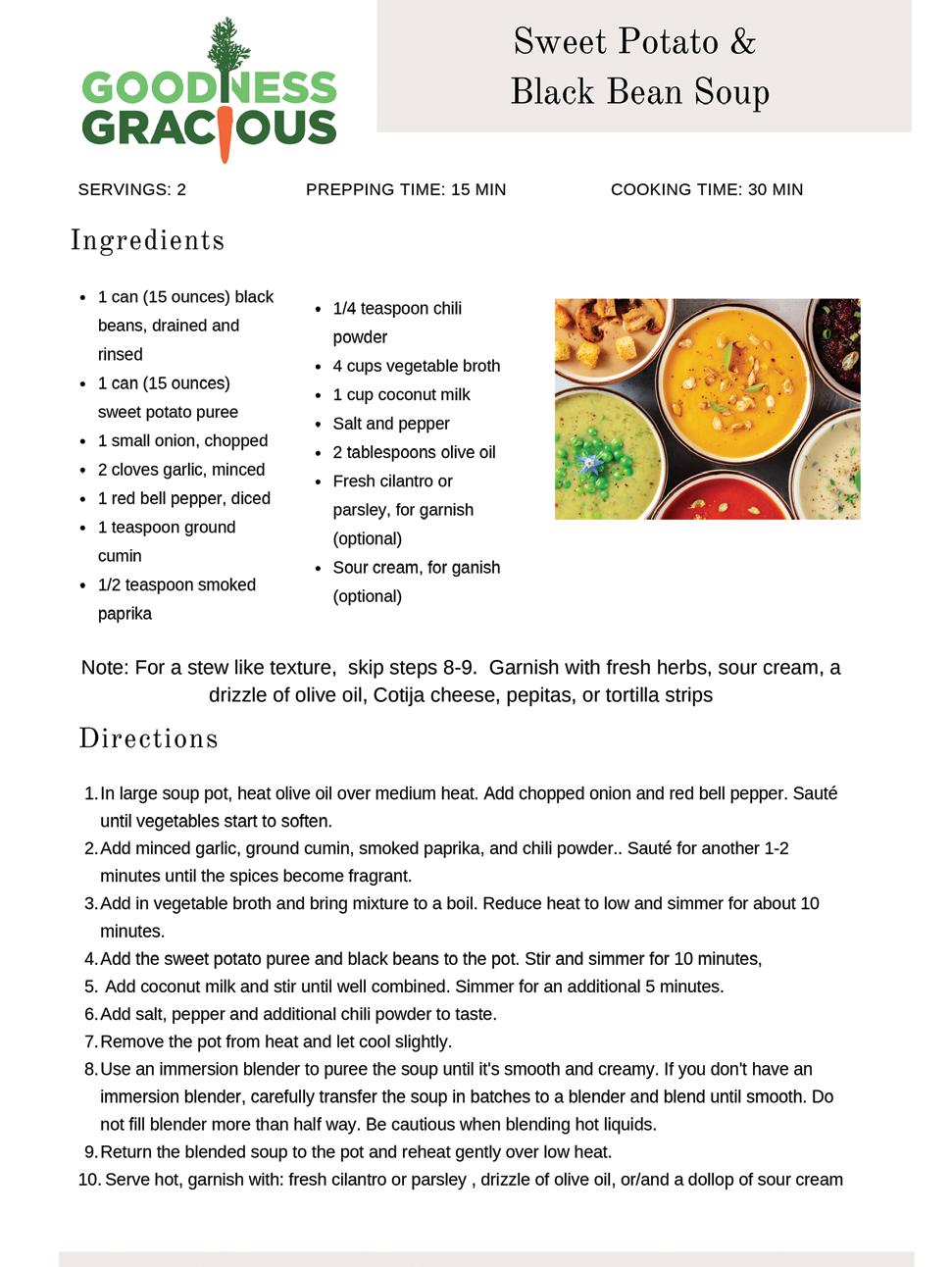 GOODNESS GRACIOUS

Sweet Potato & Black Bean Soup

SERVINGS: 2

PREPPING TIME: 15 MIN

COOKING TIME: 30 MIN

Ingredients

- 1 can (15 ounces) black beans, drained and rinsed
- 1 can (15 ounces) sweet potato puree
- 1 small onion, chopped
- 2 cloves garlic, minced
- 1 red bell pepper, diced
- 1 teaspoon ground cumin
- 1/2 teaspoon smoked paprika

- 1/4 teaspoon chili powder
- 4 cups vegetable broth
- 1 cup coconut milk
- Salt and pepper
- 2 tablespoons olive oil
- Fresh cilantro or parsley, for garnish (optional)
- Sour cream, for ganish (optional)

Note: For a stew like texture, skip steps 8-9. Garnish with fresh herbs, sour cream, a drizzle of olive oil, Cotija cheese, pepitas, or tortilla strips

Directions

1. In large soup pot, heat olive oil over medium heat. Add chopped onion and red bell pepper. Sauté until vegetables start to soften.
2. Add minced garlic, ground cumin, smoked paprika, and chili powder.. Sauté for another 1-2 minutes until the spices become fragrant.
3. Add in vegetable broth and bring mixture to a boil. Reduce heat to low and simmer for about 10 minutes.
4. Add the sweet potato puree and black beans to the pot. Stir and simmer for 10 minutes,
5. Add coconut milk and stir until well combined. Simmer for an additional 5 minutes.
6. Add salt, pepper and additional chili powder to taste.
7. Remove the pot from heat and let cool slightly.
8. Use an immersion blender to puree the soup until it's smooth and creamy. If you don't have an immersion blender, carefully transfer the soup in batches to a blender and blend until smooth. Do not fill blender more than half way. Be cautious when blending hot liquids.
9. Return the blended soup to the pot and reheat gently over low heat.
10. Serve hot, garnish with: fresh cilantro or parsley , drizzle of olive oil, or/and a dollop of sour cream